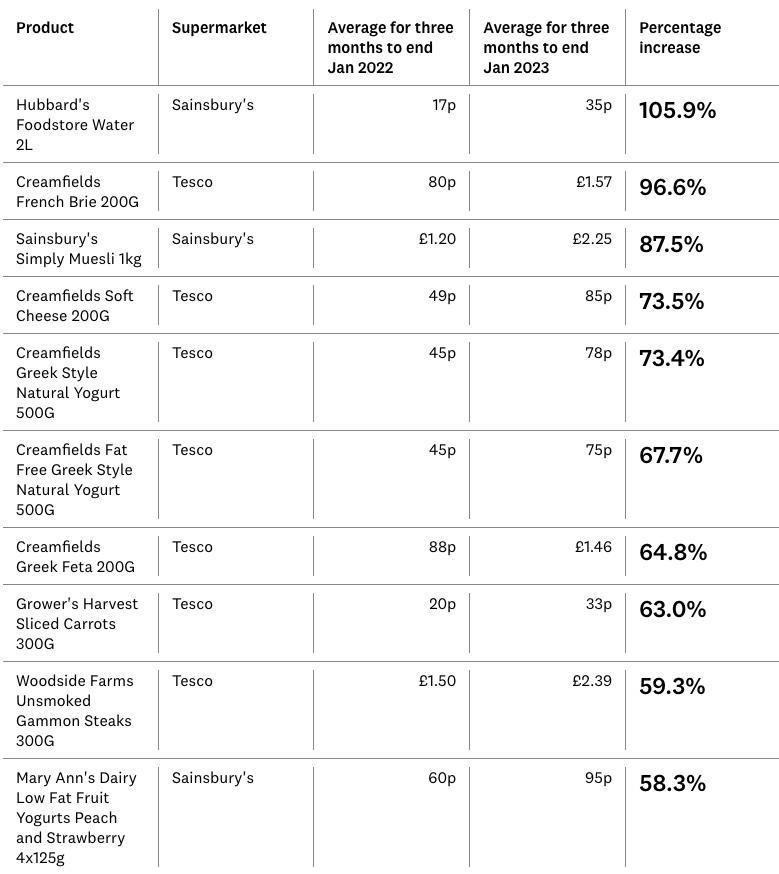 | Product | Supermarket | Average for three months to end Jan 2022 | Average for three months to end Jan 2023 | Percentage increase |
|---|---|---|---|---|
| Hubbard's Foodstore Water 2L | Sainsbury's | 17p | 35p | 105.9% |
| Creamfields French Brie 200G | Tesco | 80p | £1.57 | 96.6% |
| Sainsbury's Simply Muesli 1kg | Sainsbury's | £1.20 | £2.25 | 87.5% |
| Creamfields Soft Cheese 200G | Tesco | 49p | 85p | 73.5% |
| Creamfields Greek Style Natural Yogurt 500G | Tesco | 45p | 78p | 73.4% |
| Creamfields Fat Free Greek Style Natural Yogurt 500G | Tesco | 45p | 75p | 67.7% |
| Creamfields Greek Feta 200G | Tesco | 88p | £1.46 | 64.8% |
| Grower's Harvest Sliced Carrots 300G | Tesco | 20p | 33p | 63.0% |
| Woodside Farms Unsmoked Gammon Steaks 300G | Tesco | £1.50 | £2.39 | 59.3% |
| Mary Ann's Dairy Low Fat Fruit Yogurts Peach and Strawberry 4x125g | Sainsbury's | 60p | 95p | 58.3% |